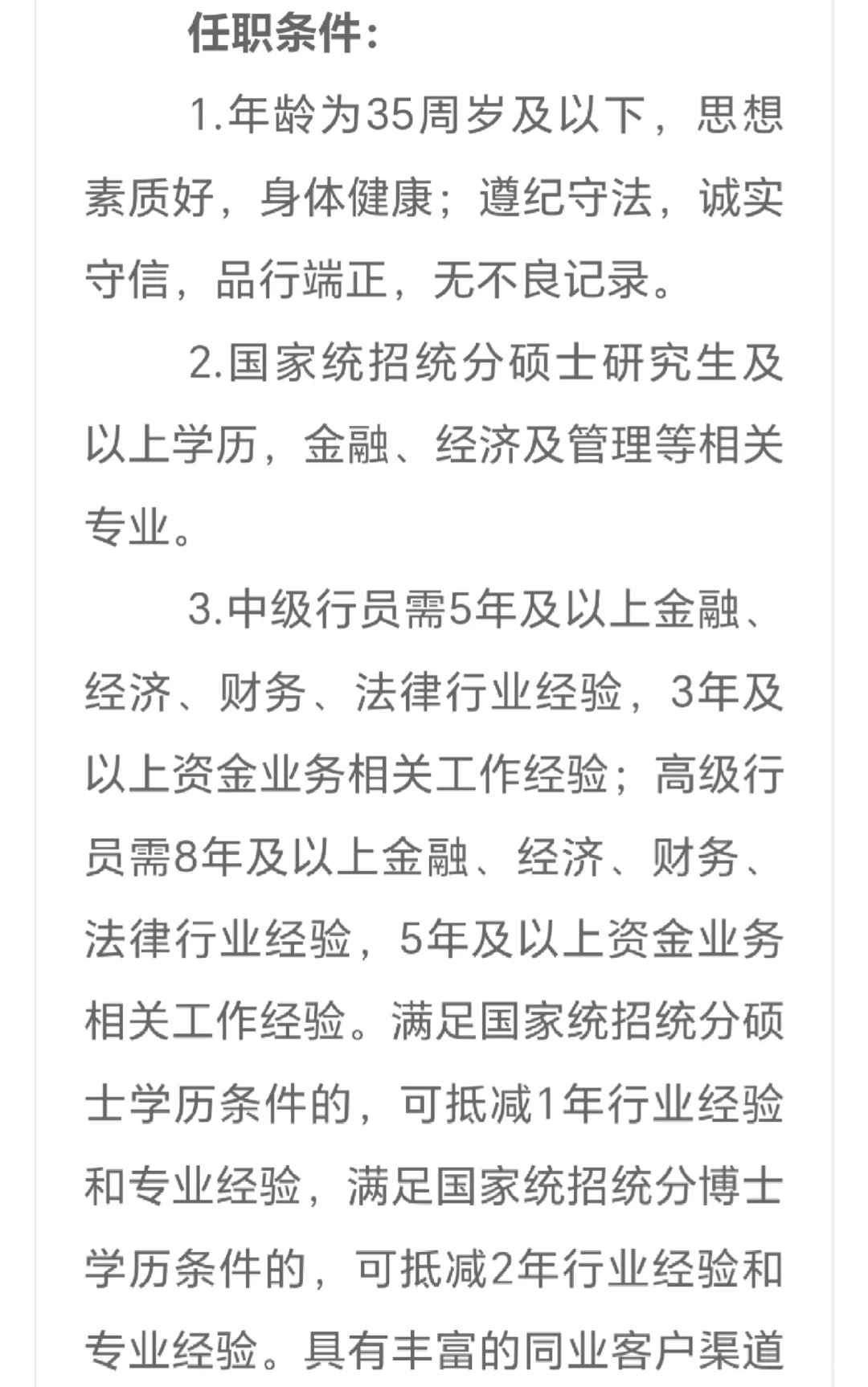 任职条件：

1.年龄为35周岁及以下，思想素质好，身体健康；遵纪守法，诚实守信，品行端正，无不良记录。

2.国家统招统分硕士研究生及以上学历，金融、经济及管理等相关专业。

3.中级行员需5年及以上金融、经济、财务、法律行业经验，3年及以上资金业务相关工作经验；高级行员需8年及以上金融、经济、财务、法律行业经验，5年及以上资金业务相关工作经验。满足国家统招统分硕士学历条件的，可抵减1年行业经验和专业经验，满足国家统招统分博士学历条件的，可抵减2年行业经验和专业经验。具有丰富的同业客户渠道